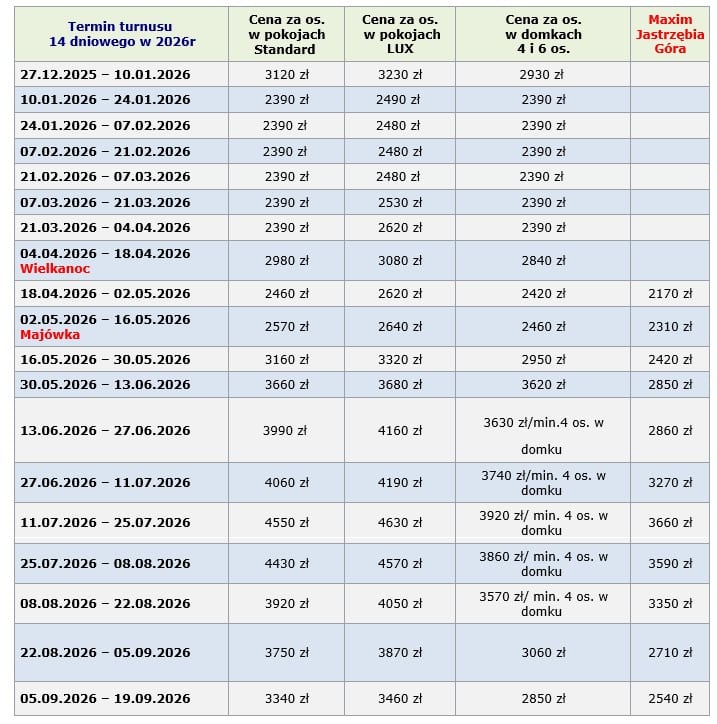 | Termin turnusu 14 dniowego w 2026r | Cena za os. w pokojach Standard | Cena za os. w pokojach LUX | Cena za os. w domkach 4 i 6 os. | Maxim Jastrzębia Góra |
|---|---|---|---|---|
| 27.12.2025 – 10.01.2026 | 3120 zł | 3230 zł | 2930 zł | |
| 10.01.2026 – 24.01.2026 | 2390 zł | 2490 zł | 2390 zł | |
| 24.01.2026 – 07.02.2026 | 2390 zł | 2480 zł | 2390 zł | |
| 07.02.2026 – 21.02.2026 | 2390 zł | 2480 zł | 2390 zł | |
| 21.02.2026 – 07.03.2026 | 2390 zł | 2480 zł | 2390 zł | |
| 07.03.2026 – 21.03.2026 | 2390 zł | 2530 zł | 2390 zł | |
| 21.03.2026 – 04.04.2026 | 2390 zł | 2620 zł | 2390 zł | |
| 04.04.2026 – 18.04.2026 Wielkanoc | 2980 zł | 3080 zł | 2840 zł | |
| 18.04.2026 – 02.05.2026 | 2460 zł | 2620 zł | 2420 zł | 2170 zł |
| 02.05.2026 – 16.05.2026 Majówka | 2570 zł | 2640 zł | 2460 zł | 2310 zł |
| 16.05.2026 – 30.05.2026 | 3160 zł | 3320 zł | 2950 zł | 2420 zł |
| 30.05.2026 – 13.06.2026 | 3660 zł | 3680 zł | 3620 zł | 2850 zł |
| 13.06.2026 – 27.06.2026 | 3990 zł | 4160 zł | 3630 zł/min.4 os. w domku | 2860 zł |
| 27.06.2026 – 11.07.2026 | 4060 zł | 4190 zł | 3740 zł/min. 4 os. w domku | 3270 zł |
| 11.07.2026 – 25.07.2026 | 4550 zł | 4630 zł | 3920 zł/ min. 4 os. w domku | 3660 zł |
| 25.07.2026 – 08.08.2026 | 4430 zł | 4570 zł | 3860 zł/ min. 4 os. w domku | 3590 zł |
| 08.08.2026 – 22.08.2026 | 3920 zł | 4050 zł | 3570 zł/ min. 4 os. w domku | 3350 zł |
| 22.08.2026 – 05.09.2026 | 3750 zł | 3870 zł | 3060 zł | 2710 zł |
| 05.09.2026 – 19.09.2026 | 3340 zł | 3460 zł | 2850 zł | 2540 zł |